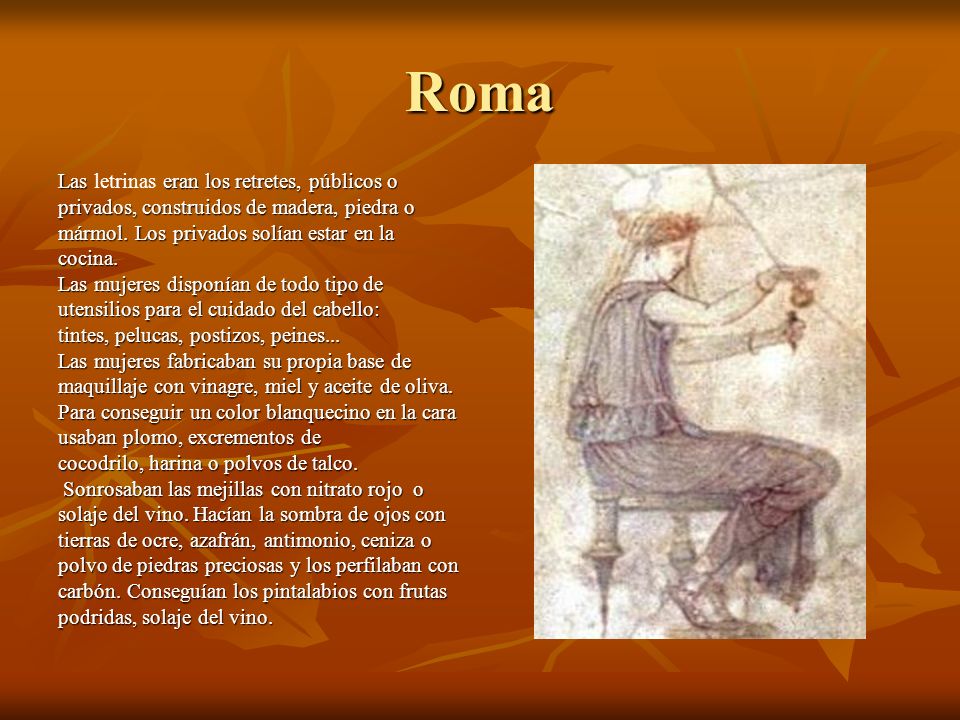 Roma

Las letrinas eran los retretes, públicos o privados, construidos de madera, piedra o mármol. Los privados solían estar en la cocina.
Las mujeres disponían de todo tipo de utensilios para el cuidado del cabello: tintes, pelucas, postizos, peines...
Las mujeres fabricaban su propia base de maquillaje con vinagre, miel y aceite de oliva. Para conseguir un color blanquecino en la cara usaban plomo, excrementos de cocodrilo, harina o polvos de talco.
Sonrosaban las mejillas con nitrato rojo o solaje del vino. Hacían la sombra de ojos con tierras de ocre, azafrán, antimonio, ceniza o polvo de piedras preciosas y los perfilaban con carbón. Conseguían los pintalabios con frutas podridas, solaje del vino.